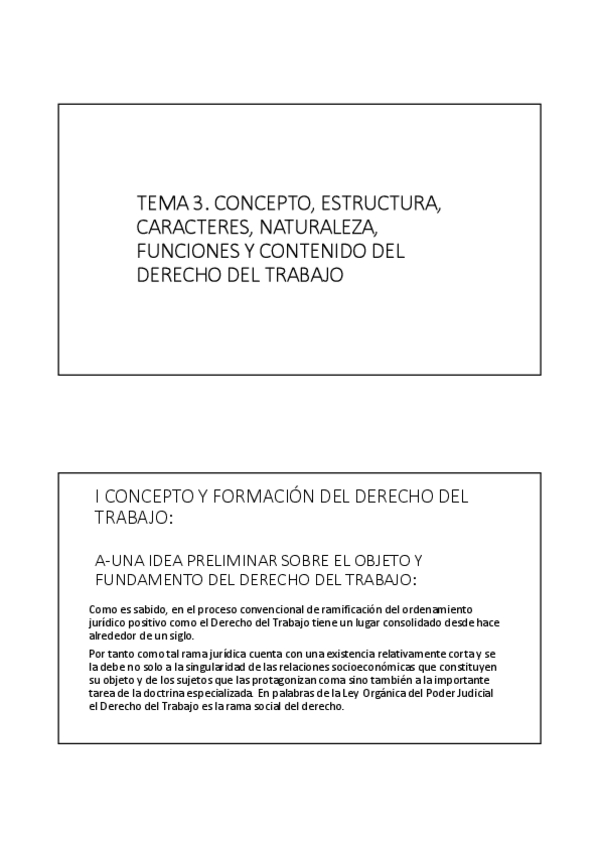 TEMA 3. CONCEPTO, ESTRUCTURA, CARACTERES, NATURALEZA, FUNCIONES Y CONTENIDO DEL DERECHO DEL TRABAJO

I CONCEPTO Y FORMACIÓN DEL DERECHO DEL TRABAJO:

A-UNA IDEA PRELIMINAR SOBRE EL OBJETO Y FUNDAMENTO DEL DERECHO DEL TRABAJO:

Como es sabido, en el proceso convencional de ramificación del ordenamiento jurídico positivo como el Derecho del Trabajo tiene un lugar consolidado desde hace alrededor de un siglo.

Por tanto como tal rama jurídica cuenta con una existencia relativamente corta y se la debe no solo a la singularidad de las relaciones socioeconómicas que constituyen su objeto y de los sujetos que las protagonizan coma sino también a la importante tarea de la doctrina especializada. En palabras de la Ley Orgánica del Poder Judicial el Derecho del Trabajo es la rama social del derecho.